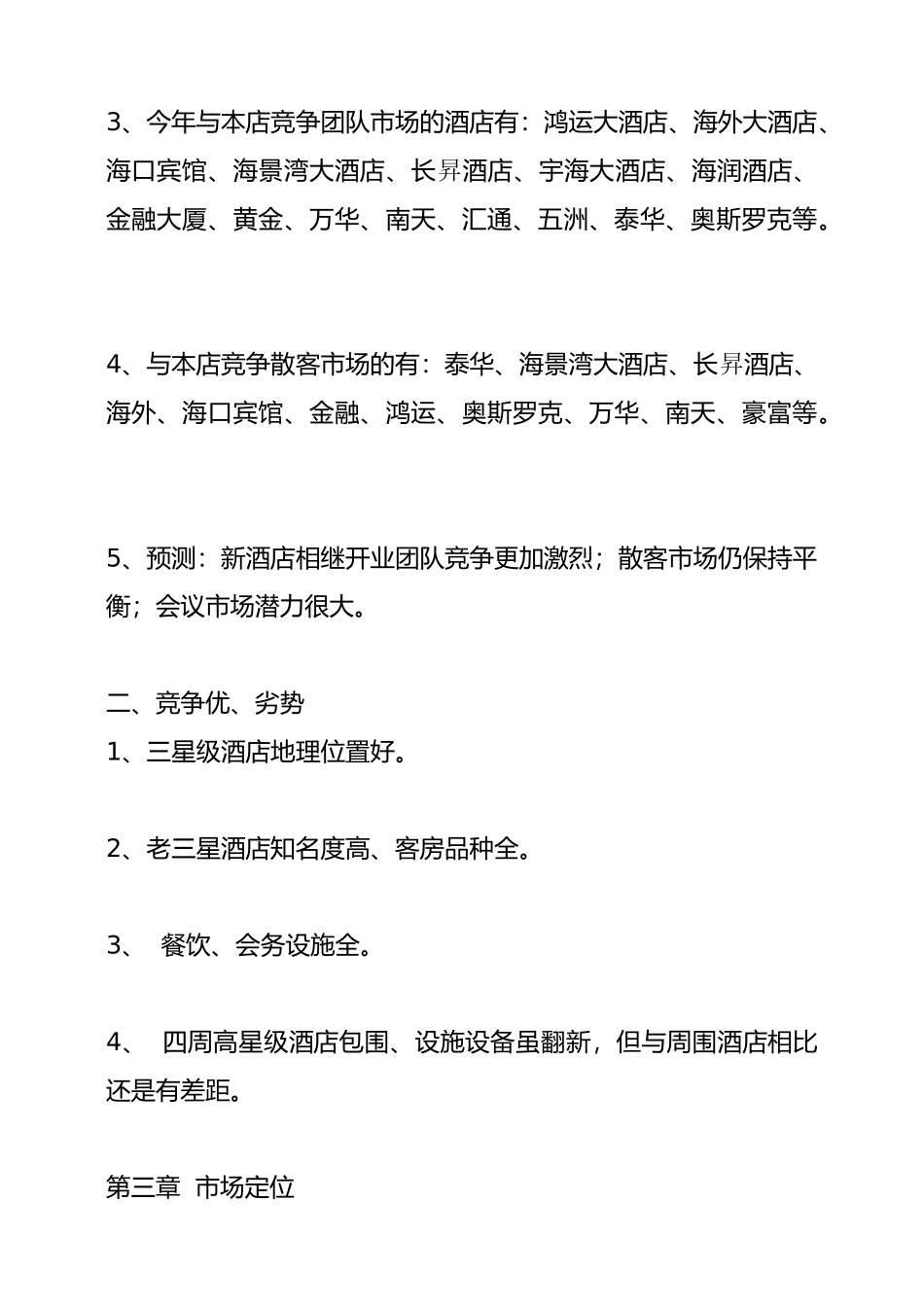 3、今年与本店竞争团队市场的酒店有：鸿运大酒店、海外大酒店、海口宾馆、海景湾大酒店、长昇酒店、宇海大酒店、海润酒店、金融大厦、黄金、万华、南天、汇通、五洲、泰华、奥斯罗克等。

4、与本店竞争散客市场的有：泰华、海景湾大酒店、长昇酒店、海外、海口宾馆、金融、鸿运、奥斯罗克、万华、南天、豪富等。

5、预测：新酒店相继开业团队竞争更加激烈；散客市场仍保持平衡；会议市场潜力很大。

二、竞争优、劣势
1、三星级酒店地理位置好。

2、老三星酒店知名度高、客房品种全。

3、 餐饮、会务设施全。

4、 四周高星级酒店包围、设施设备虽翻新，但与周围酒店相比还是有差距。

第三章 市场定位